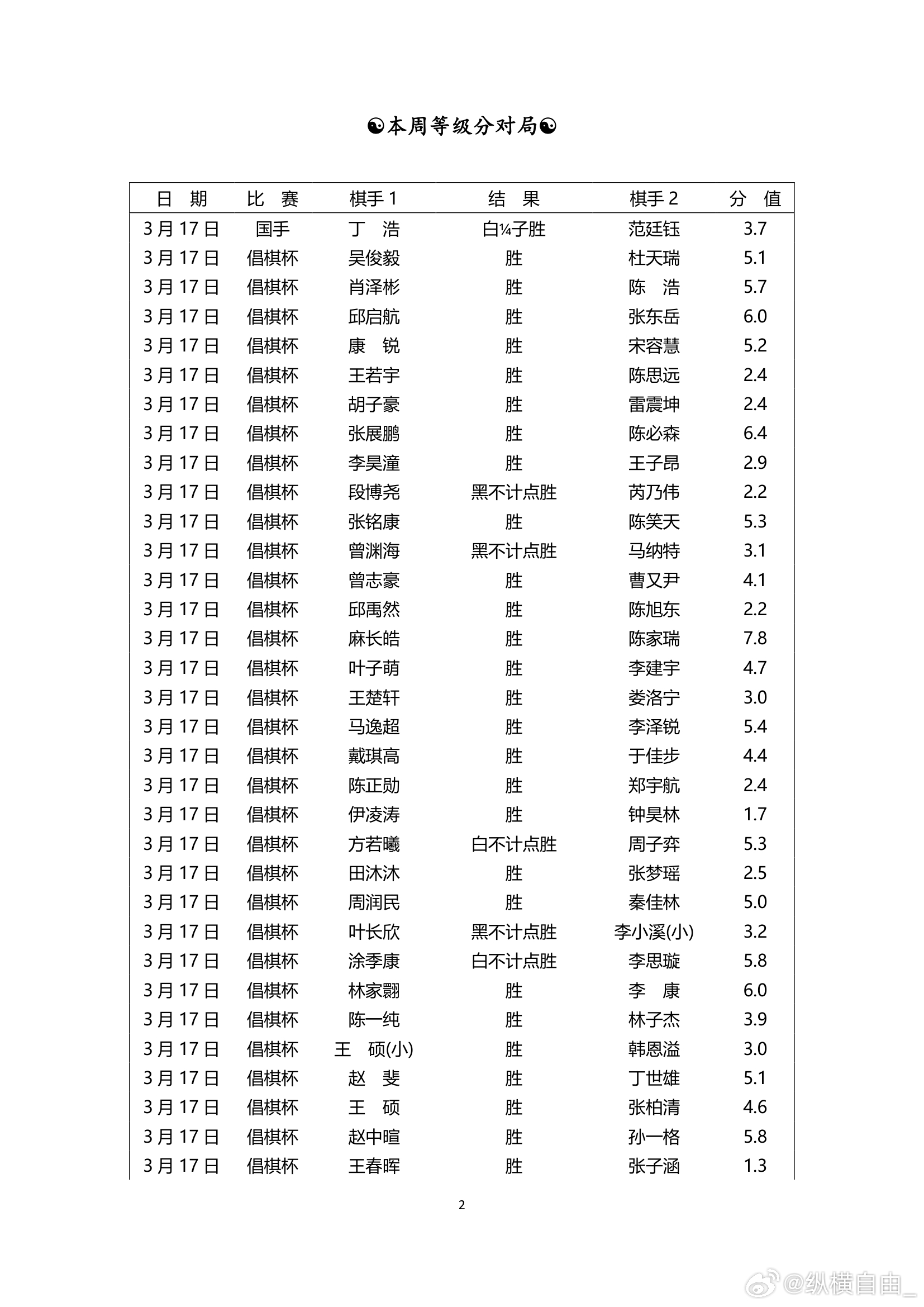 ☯本周等级分对局☯

| 日　期 | 比　赛 | 棋手 1 | 结　果 | 棋手 2 | 分　值 |
|---|---|---|---|---|---|
| 3 月 17 日 | 国手 | 丁　浩 | 白¼子胜 | 范廷钰 | 3.7 |
| 3 月 17 日 | 倡棋杯 | 吴俊毅 | 胜 | 杜天瑞 | 5.1 |
| 3 月 17 日 | 倡棋杯 | 肖泽彬 | 胜 | 陈　浩 | 5.7 |
| 3 月 17 日 | 倡棋杯 | 邱启航 | 胜 | 张东岳 | 6.0 |
| 3 月 17 日 | 倡棋杯 | 康　锐 | 胜 | 宋容慧 | 5.2 |
| 3 月 17 日 | 倡棋杯 | 王若宇 | 胜 | 陈思远 | 2.4 |
| 3 月 17 日 | 倡棋杯 | 胡子豪 | 胜 | 雷震坤 | 2.4 |
| 3 月 17 日 | 倡棋杯 | 张展鹏 | 胜 | 陈必森 | 6.4 |
| 3 月 17 日 | 倡棋杯 | 李昊潼 | 胜 | 王子昂 | 2.9 |
| 3 月 17 日 | 倡棋杯 | 段博尧 | 黑不计点胜 | 芮乃伟 | 2.2 |
| 3 月 17 日 | 倡棋杯 | 张铭康 | 胜 | 陈笑天 | 5.3 |
| 3 月 17 日 | 倡棋杯 | 曾渊海 | 黑不计点胜 | 马纳特 | 3.1 |
| 3 月 17 日 | 倡棋杯 | 曾志豪 | 胜 | 曹又尹 | 4.1 |
| 3 月 17 日 | 倡棋杯 | 邱禹然 | 胜 | 陈旭东 | 2.2 |
| 3 月 17 日 | 倡棋杯 | 麻长皓 | 胜 | 陈家瑞 | 7.8 |
| 3 月 17 日 | 倡棋杯 | 叶子萌 | 胜 | 李建宇 | 4.7 |
| 3 月 17 日 | 倡棋杯 | 王楚轩 | 胜 | 娄洛宁 | 3.0 |
| 3 月 17 日 | 倡棋杯 | 马逸超 | 胜 | 李泽锐 | 5.4 |
| 3 月 17 日 | 倡棋杯 | 戴琪高 | 胜 | 于佳步 | 4.4 |
| 3 月 17 日 | 倡棋杯 | 陈正勋 | 胜 | 郑宇航 | 2.4 |
| 3 月 17 日 | 倡棋杯 | 伊凌涛 | 胜 | 钟昊林 | 1.7 |
| 3 月 17 日 | 倡棋杯 | 方若曦 | 白不计点胜 | 周子弈 | 5.3 |
| 3 月 17 日 | 倡棋杯 | 田沐沐 | 胜 | 张梦瑶 | 2.5 |
| 3 月 17 日 | 倡棋杯 | 周润民 | 胜 | 秦佳林 | 5.0 |
| 3 月 17 日 | 倡棋杯 | 叶长欣 | 黑不计点胜 | 李小溪(小) | 3.2 |
| 3 月 17 日 | 倡棋杯 | 涂季康 | 白不计点胜 | 李思璇 | 5.8 |
| 3 月 17 日 | 倡棋杯 | 林家翾 | 胜 | 李　康 | 6.0 |
| 3 月 17 日 | 倡棋杯 | 陈一纯 | 胜 | 林子杰 | 3.9 |
| 3 月 17 日 | 倡棋杯 | 王　硕(小) | 胜 | 韩恩溢 | 3.0 |
| 3 月 17 日 | 倡棋杯 | 赵　斐 | 胜 | 丁世雄 | 5.1 |
| 3 月 17 日 | 倡棋杯 | 王　硕 | 胜 | 张柏清 | 4.6 |
| 3 月 17 日 | 倡棋杯 | 赵中暄 | 胜 | 孙一格 | 5.8 |
| 3 月 17 日 | 倡棋杯 | 王春晖 | 胜 | 张子涵 | 1.3 |

2

@纵横自由_